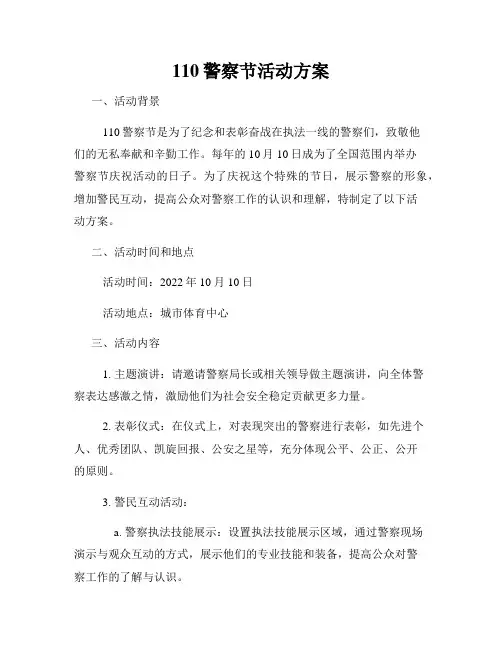 110 警察节活动方案

一、活动背景

110 警察节是为了纪念和表彰奋战在执法一线的警察们，致敬他们的无私奉献和辛勤工作。每年的 10 月 10 日成为了全国范围内举办警察节庆祝活动的日子。为了庆祝这个特殊的节日，展示警察的形象，增加警民互动，提高公众对警察工作的认识和理解，特制定了以下活动方案。

二、活动时间和地点

活动时间：2022 年 10 月 10 日

活动地点：城市体育中心

三、活动内容

1. 主题演讲：请邀请警察局长或相关领导做主题演讲，向全体警察表达感激之情，激励他们为社会安全稳定贡献更多力量。

2. 表彰仪式：在仪式上，对表现突出的警察进行表彰，如先进个人、优秀团队、凯旋回报、公安之星等，充分体现公平、公正、公开的原则。

3. 警民互动活动：

a. 警察执法技能展示：设置执法技能展示区域，通过警察现场演示与观众互动的方式，展示他们的专业技能和装备，提高公众对警察工作的了解与认识。